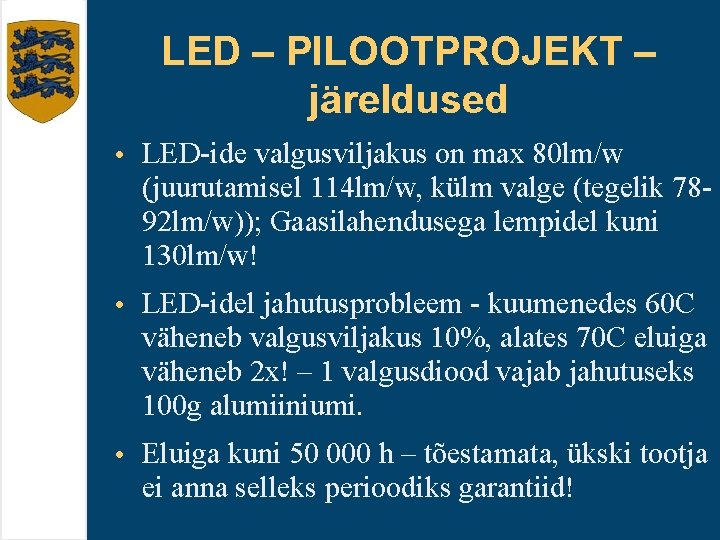 LED – PILOOTPROJEKT – järeldused

• LED-ide valgusviljakus on max 80lm/w (juurutamisel 114lm/w, külm valge (tegelik 78-92lm/w)); Gaasilahendusega lempidel kuni 130lm/w!

• LED-idel jahutusprobleem - kuumenedes 60C väheneb valgusviljakus 10%, alates 70C eluiga väheneb 2x! – 1 valgusdiood vajab jahutuseks 100g alumiiniumi.

• Eluiga kuni 50 000 h – tõestamata, ükski tootja ei anna selleks perioodiks garantiid!